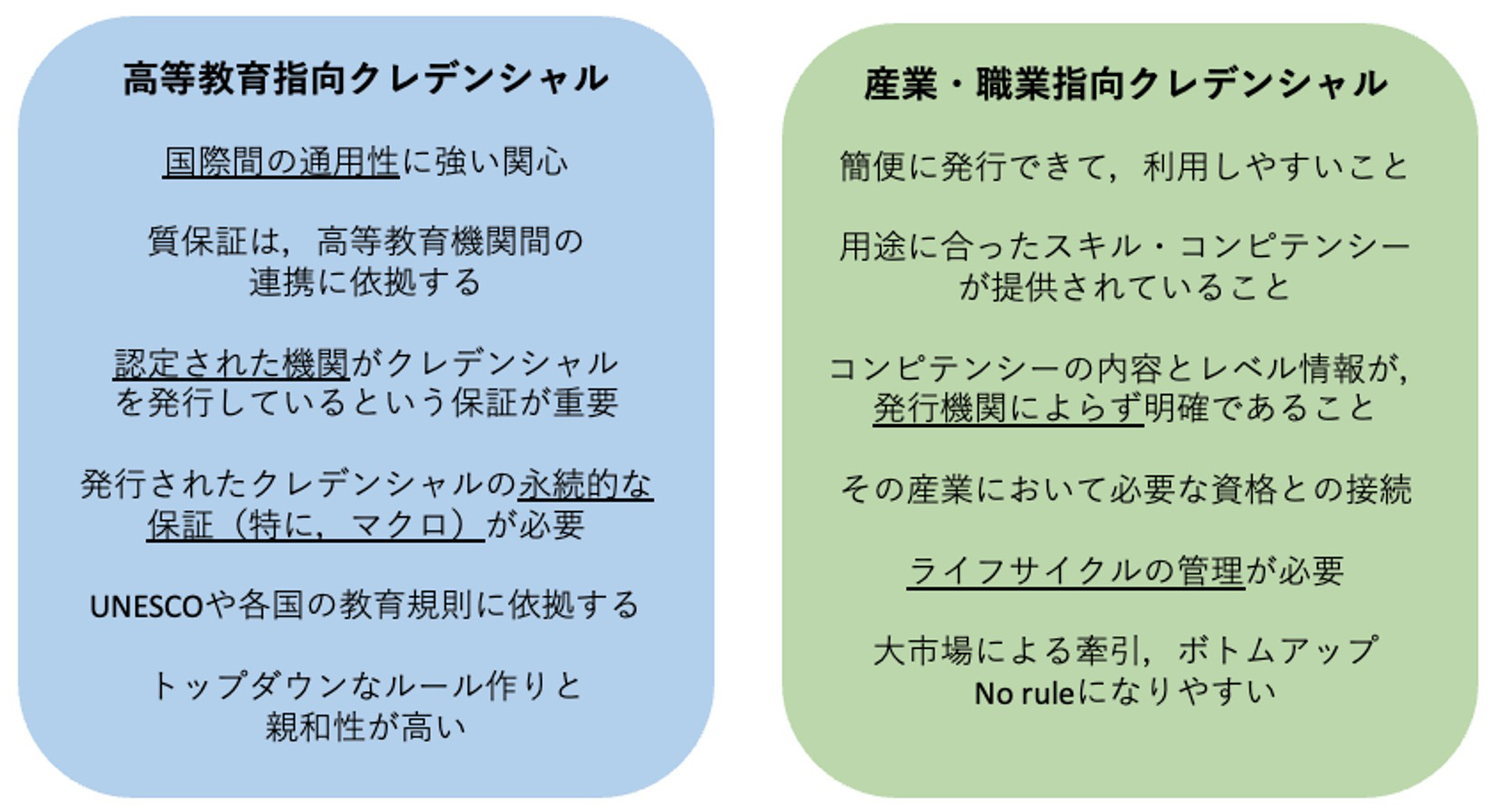 高等教育指向クレデンシャル

国際間の通用性に強い関心

質保証は，高等教育機関間の連携に依拠する

認定された機関がクレデンシャルを発行しているという保証が重要

発行されたクレデンシャルの永続的な保証（特に，マクロ）が必要

UNESCOや各国の教育規則に依拠する

トップダウンなルール作りと親和性が高い

産業・職業指向クレデンシャル

簡便に発行できて，利用しやすいこと

用途に合ったスキル・コンピテンシーが提供されていること

コンピテンシーの内容とレベル情報が，発行機関によらず明確であること

その産業において必要な資格との接続

ライフサイクルの管理が必要

大市場による牽引，ボトムアップ No ruleになりやすい